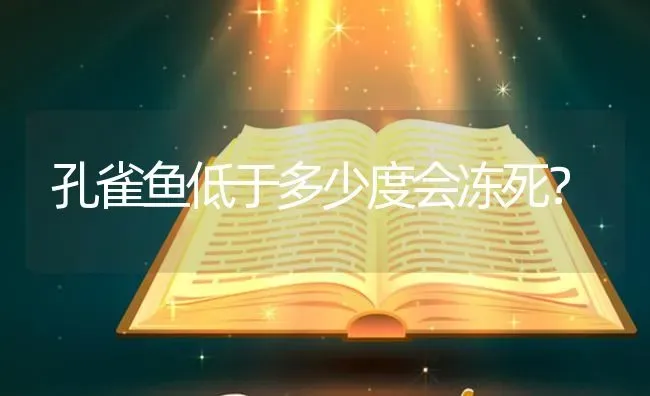 孔雀鱼低于多少度会冻死?